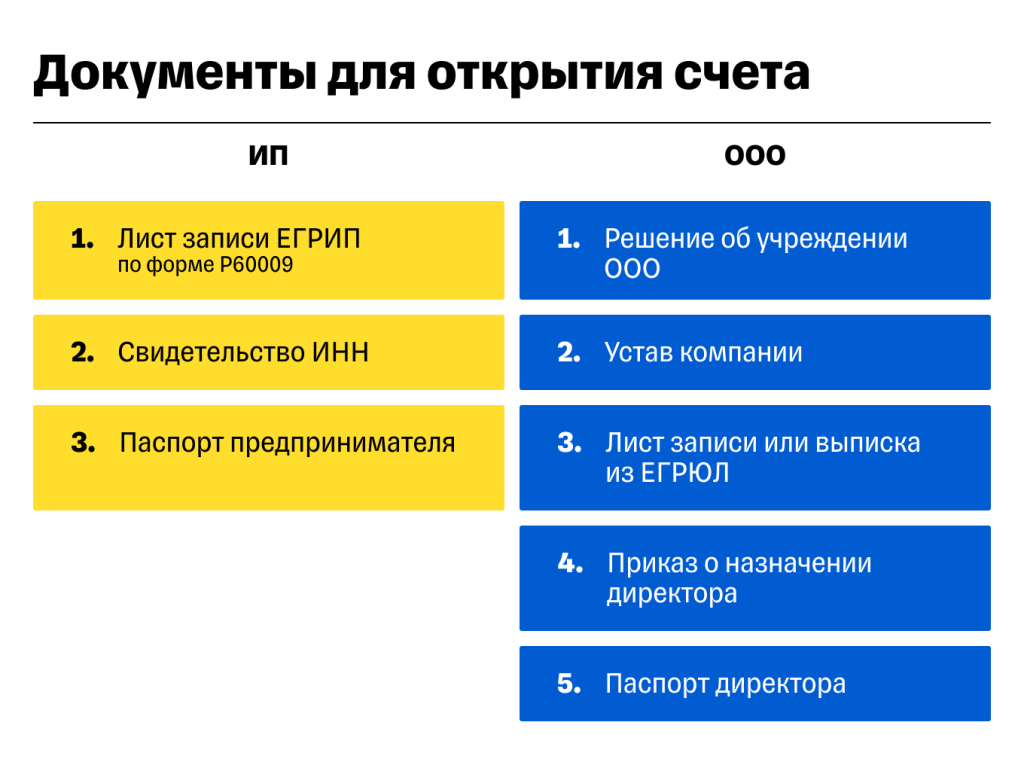 Документы для открытия счета

ИП

1. Лист записи ЕГРИП
по форме Р60009

2. Свидетельство ИНН

3. Паспорт предпринимателя

ООО

1. Решение об учреждении ООО

2. Устав компании

3. Лист записи или выписка из ЕГРЮЛ

4. Приказ о назначении директора

5. Паспорт директора